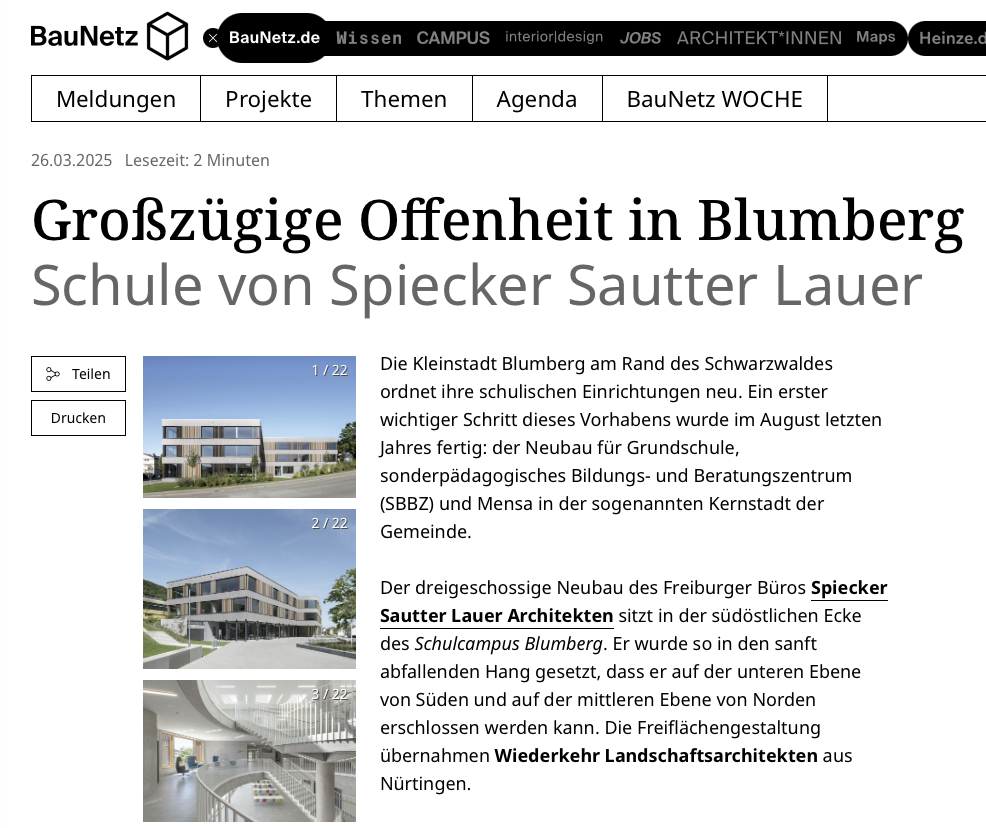 BauNetz

BauNetz.de Wissen CAMPUS interior|design JOBS ARCHITEKT*INNEN Maps Heinze.d

Meldungen Projekte Themen Agenda BauNetz WOCHE

26.03.2025 Lesezeit: 2 Minuten

Großzügige Offenheit in Blumberg
Schule von Spiecker Sautter Lauer

Teilen

Drucken

1 / 22

2 / 22

3 / 22

Die Kleinstadt Blumberg am Rand des Schwarzwaldes ordnet ihre schulischen Einrichtungen neu. Ein erster wichtiger Schritt dieses Vorhabens wurde im August letzten Jahres fertig: der Neubau für Grundschule, sonderpädagogisches Bildungs- und Beratungszentrum (SBBZ) und Mensa in der sogenannten Kernstadt der Gemeinde.

Der dreigeschossige Neubau des Freiburger Büros Spiecker Sautter Lauer Architekten sitzt in der südöstlichen Ecke des Schulcampus Blumberg. Er wurde so in den sanft abfallenden Hang gesetzt, dass er auf der unteren Ebene von Süden und auf der mittleren Ebene von Norden erschlossen werden kann. Die Freiflächengestaltung übernahmen Wiederkehr Landschaftsarchitekten aus Nürtingen.